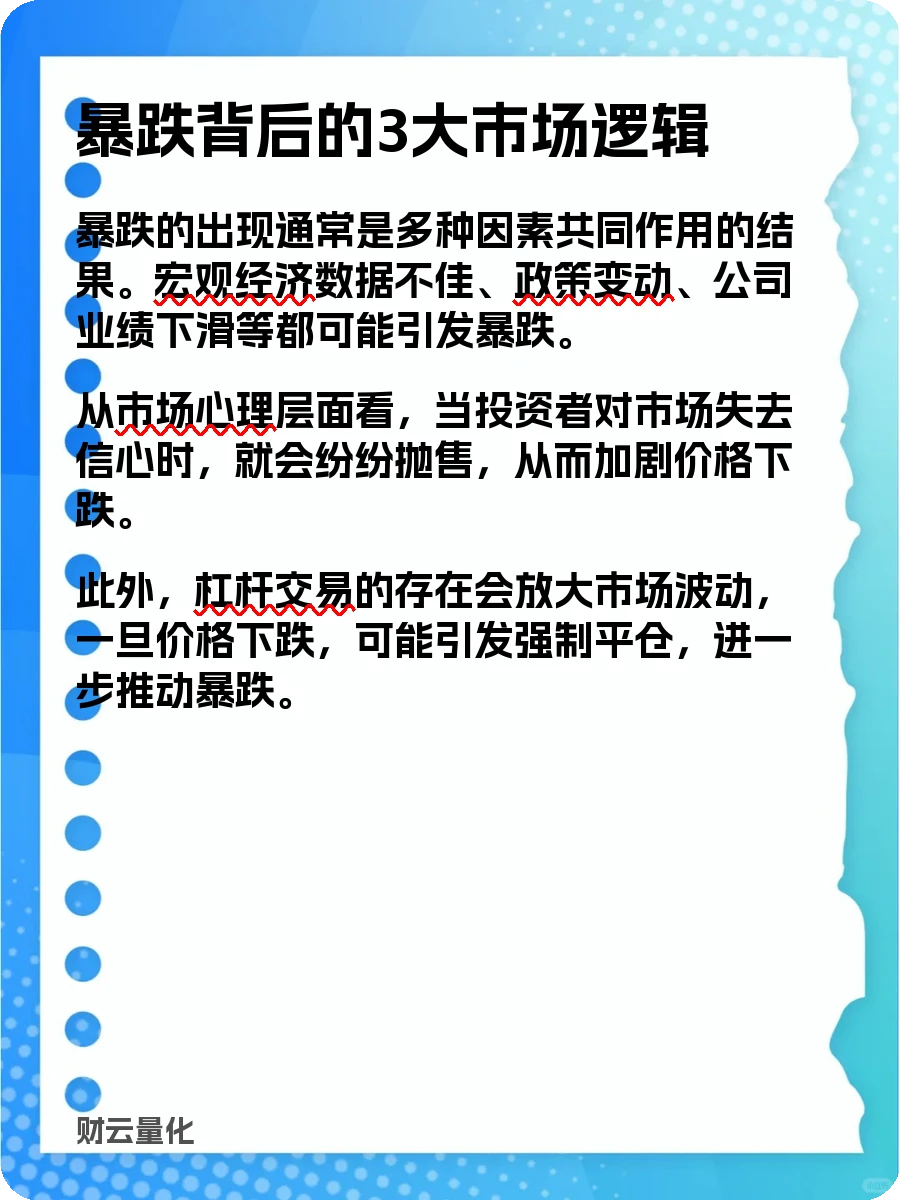 暴跌背后的3大市场逻辑

暴跌的出现通常是多种因素共同作用的结果。宏观经济数据不佳、政策变动、公司业绩下滑等都可能引发暴跌。

从市场心理层面看，当投资者对市场失去信心时，就会纷纷抛售，从而加剧价格下跌。

此外，杠杆交易的存在会放大市场波动，一旦价格下跌，可能引发强制平仓，进一步推动暴跌。

财云量化